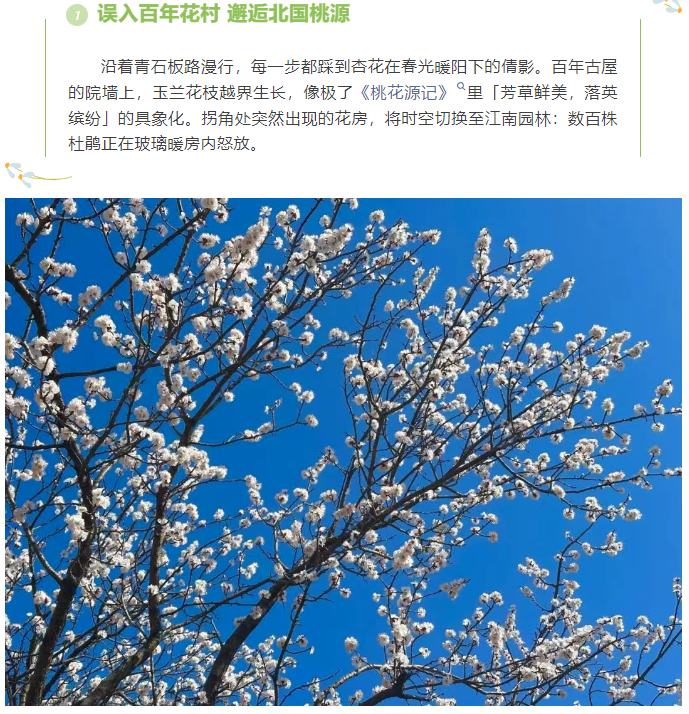 1 误入百年花村 邂逅北国桃源

沿着青石板路漫行，每一步都踩到杏花在春光暖阳下的倩影。百年古屋的院墙上，玉兰花枝越界生长，像极了《桃花源记》里「芳草鲜美，落英缤纷」的具象化。拐角处突然出现的花房，将时空切换至江南园林：数百株杜鹃正在玻璃暖房内怒放。